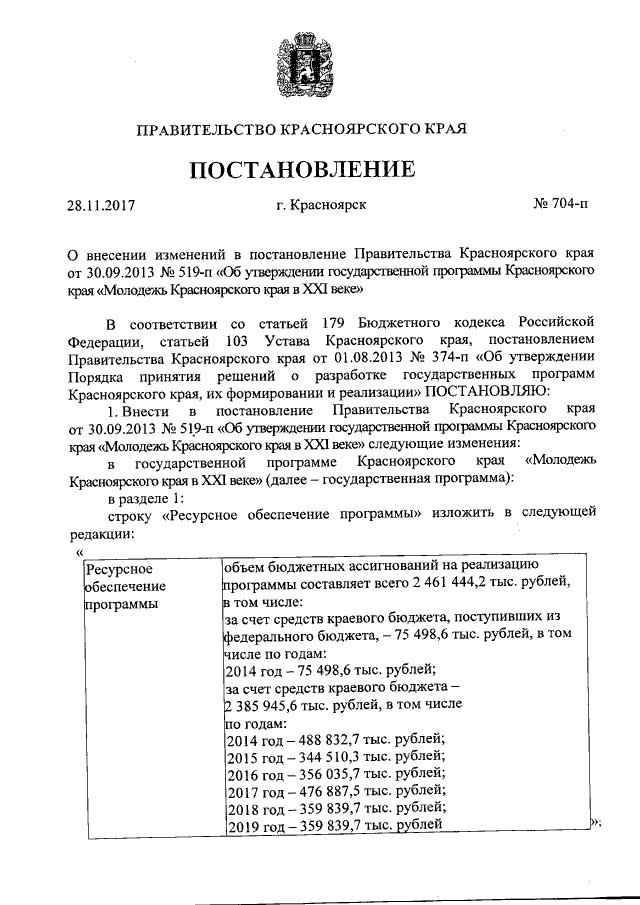 ПРАВИТЕЛЬСТВО КРАСНОЯРСКОГО КРАЯ

ПОСТАНОВЛЕНИЕ

28.11.2017 г. Красноярск № 704-п

О внесении изменений в постановление Правительства Красноярского края от 30.09.2013 № 519-п «Об утверждении государственной программы Красноярского края «Молодежь Красноярского края в XXI веке»

В соответствии со статьей 179 Бюджетного кодекса Российской Федерации, статьей 103 Устава Красноярского края, постановлением Правительства Красноярского края от 01.08.2013 № 374-п «Об утверждении Порядка принятия решений о разработке государственных программ Красноярского края, их формировании и реализации» ПОСТАНОВЛЯЮ:

1. Внести в постановление Правительства Красноярского края от 30.09.2013 № 519-п «Об утверждении государственной программы Красноярского края «Молодежь Красноярского края в XXI веке» следующие изменения:

в государственной программе Красноярского края «Молодежь Красноярского края в XXI веке» (далее – государственная программа):

в разделе 1:

строку «Ресурсное обеспечение программы» изложить в следующей редакции:

«

| Ресурсное обеспечение программы | объем бюджетных ассигнований на реализацию программы составляет всего 2 461 444,2 тыс. рублей, в том числе: за счет средств краевого бюджета, поступивших из федерального бюджета, – 75 498,6 тыс. рублей, в том числе по годам: 2014 год – 75 498,6 тыс. рублей; за счет средств краевого бюджета – 2 385 945,6 тыс. рублей, в том числе по годам: 2014 год – 488 832,7 тыс. рублей; 2015 год – 344 510,3 тыс. рублей; 2016 год – 356 035,7 тыс. рублей; 2017 год – 476 887,5 тыс. рублей; 2018 год – 359 839,7 тыс. рублей; 2019 год – 359 839,7 тыс. рублей |
|---|---|

»;